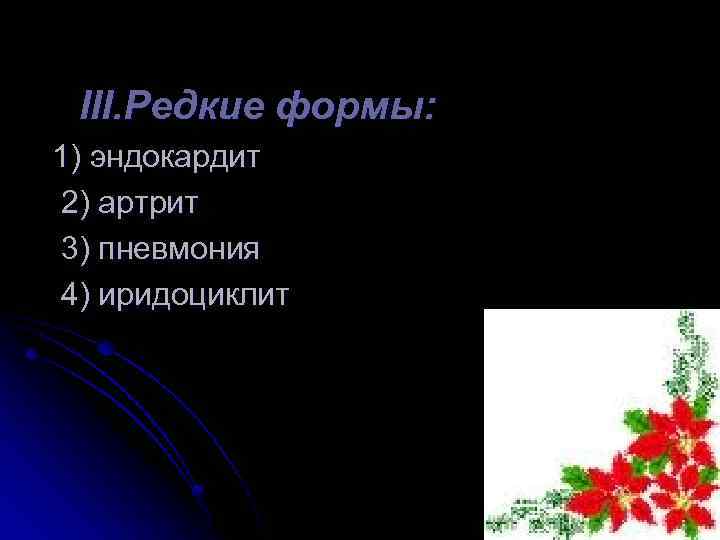 III.Редкие формы:

1) эндокардит

2) артрит

3) пневмония

4) иридоциклит